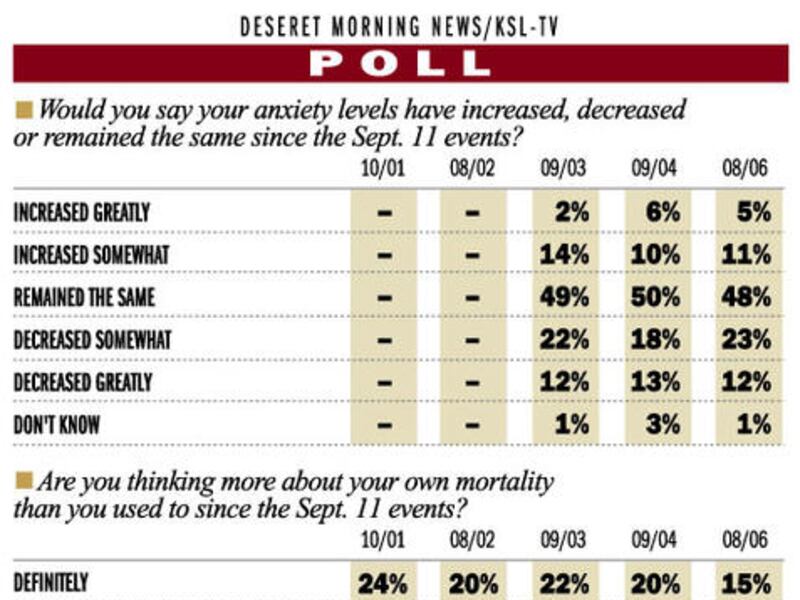 DESERET MORNING NEWS/KSL-TV

POLL

Would you say your anxiety levels have increased, decreased or remained the same since the Sept. 11 events?

| | 10/01 | 08/02 | 09/03 | 09/04 | 08/06 |
|---|---|---|---|---|---|
| INCREASED GREATLY | – | – | 2% | 6% | 5% |
| INCREASED SOMEWHAT | – | – | 14% | 10% | 11% |
| REMAINED THE SAME | – | – | 49% | 50% | 48% |
| DECREASED SOMEWHAT | – | – | 22% | 18% | 23% |
| DECREASED GREATLY | – | – | 12% | 13% | 12% |
| DON'T KNOW | – | – | 1% | 3% | 1% |

Are you thinking more about your own mortality than you used to since the Sept. 11 events?

| | 10/01 | 08/02 | 09/03 | 09/04 | 08/06 |
|---|---|---|---|---|---|
| DEFINITELY | 24% | 20% | 22% | 20% | 15% |